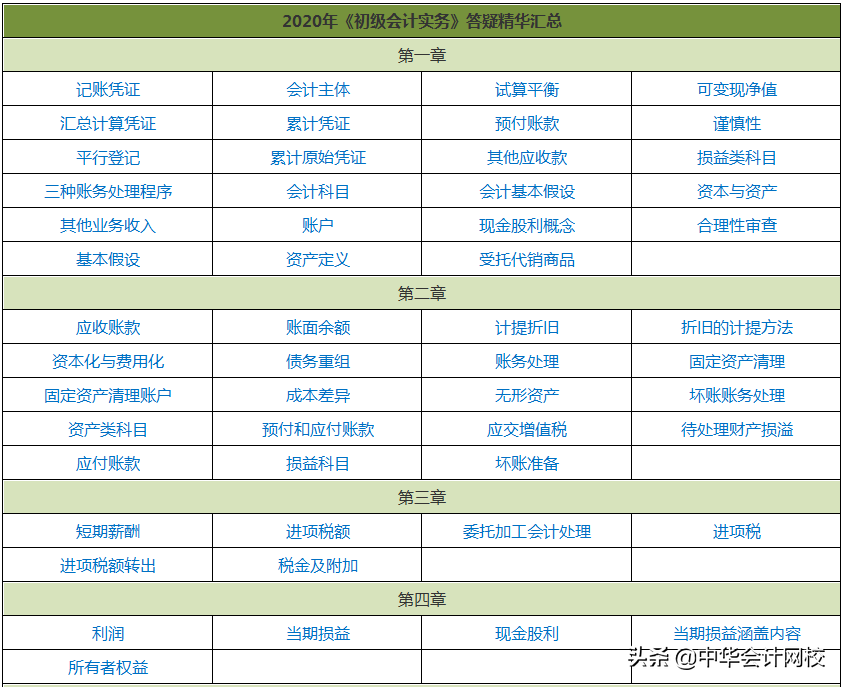 | 2020年《初级会计实务》答疑精华汇总 | | | |
|---|---|---|---|
| 第一章 | | | |
| 记账凭证 | 会计主体 | 试算平衡 | 可变现净值 |
| 汇总计算凭证 | 累计凭证 | 预付账款 | 谨慎性 |
| 平行登记 | 累计原始凭证 | 其他应收款 | 损益类科目 |
| 三种账务处理程序 | 会计科目 | 会计基本假设 | 资本与资产 |
| 其他业务收入 | 账户 | 现金股利概念 | 合理性审查 |
| 基本假设 | 资产定义 | 受托代销商品 | |
| 第二章 | | | |
| 应收账款 | 账面余额 | 计提折旧 | 折旧的计提方法 |
| 资本化与费用化 | 债务重组 | 账务处理 | 固定资产清理 |
| 固定资产清理账户 | 成本差异 | 无形资产 | 坏账账务处理 |
| 资产类科目 | 预付和应付账款 | 应交增值税 | 待处理财产损溢 |
| 应付账款 | 损益科目 | 坏账准备 | |
| 第三章 | | | |
| 短期薪酬 | 进项税额 | 委托加工会计处理 | 进项税 |
| 进项税额转出 | 税金及附加 | | |
| 第四章 | | | |
| 利润 | 当期损益 | 现金股利 | 当期损益涵盖内容 |
| 所有者权益 | | | |

头条 @中华会计网校